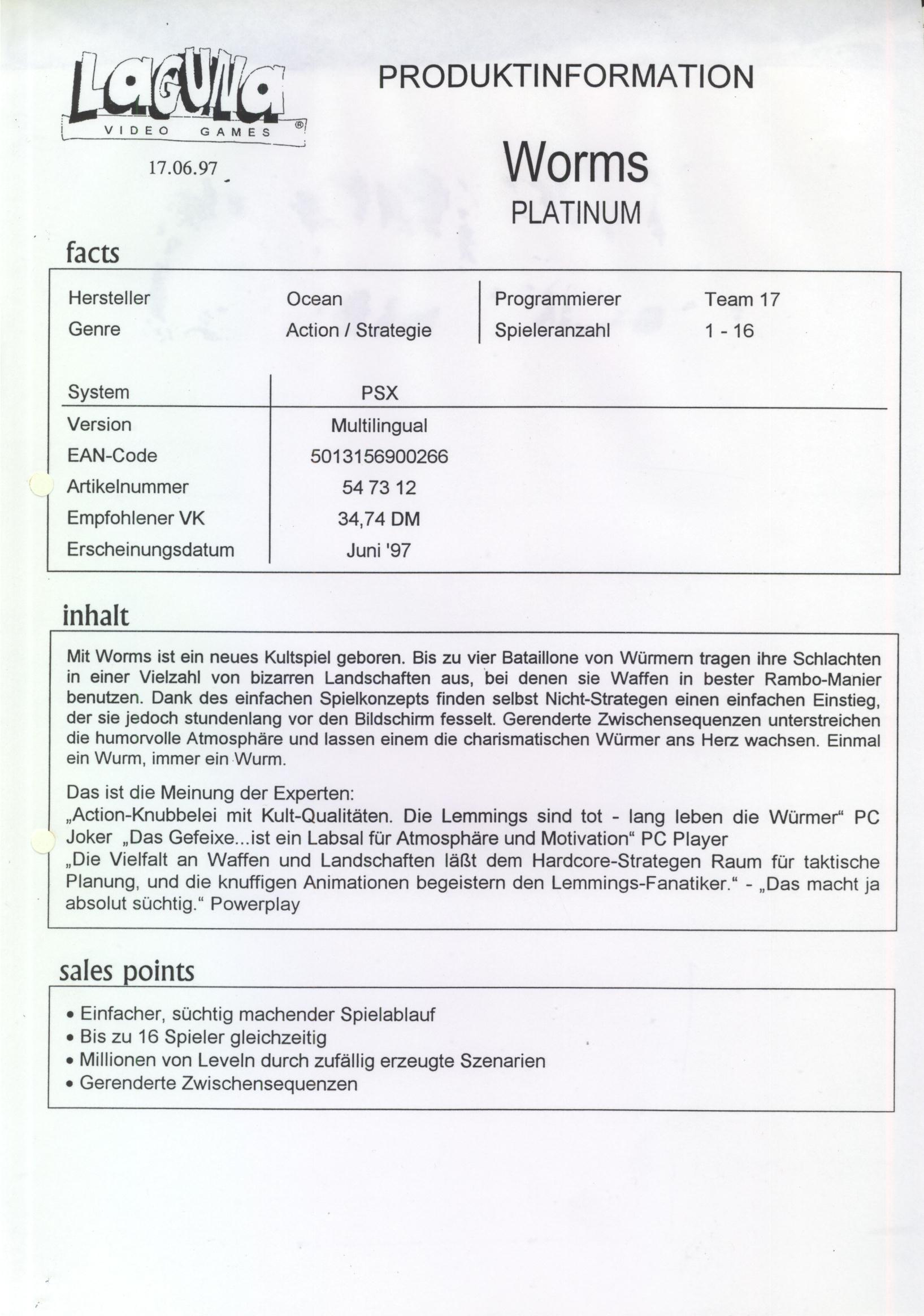 LAGUNA
VIDEO GAMES ®

17.06.97

PRODUKTINFORMATION

Worms
PLATINUM

facts

| Hersteller | Ocean | Programmierer | Team 17 |
|---|---|---|---|
| Genre | Action / Strategie | Spieleranzahl | 1 - 16 |

| System | PSX |
|---|---|
| Version | Multilingual |
| EAN-Code | 5013156900266 |
| Artikelnummer | 54 73 12 |
| Empfohlener VK | 34,74 DM |
| Erscheinungsdatum | Juni '97 |

inhalt

Mit Worms ist ein neues Kultspiel geboren. Bis zu vier Bataillone von Würmern tragen ihre Schlachten in einer Vielzahl von bizarren Landschaften aus, bei denen sie Waffen in bester Rambo-Manier benutzen. Dank des einfachen Spielkonzepts finden selbst Nicht-Strategen einen einfachen Einstieg, der sie jedoch stundenlang vor den Bildschirm fesselt. Gerenderte Zwischensequenzen unterstreichen die humorvolle Atmosphäre und lassen einem die charismatischen Würmer ans Herz wachsen. Einmal ein Wurm, immer ein Wurm.

Das ist die Meinung der Experten:
„Action-Knubbelei mit Kult-Qualitäten. Die Lemmings sind tot - lang leben die Würmer“ PC Joker „Das Gefeixe...ist ein Labsal für Atmosphäre und Motivation“ PC Player
„Die Vielfalt an Waffen und Landschaften läßt dem Hardcore-Strategen Raum für taktische Planung, und die knuffigen Animationen begeistern den Lemmings-Fanatiker.“ - „Das macht ja absolut süchtig.“ Powerplay

sales points

• Einfacher, süchtig machender Spielablauf
• Bis zu 16 Spieler gleichzeitig
• Millionen von Leveln durch zufällig erzeugte Szenarien
• Gerenderte Zwischensequenzen